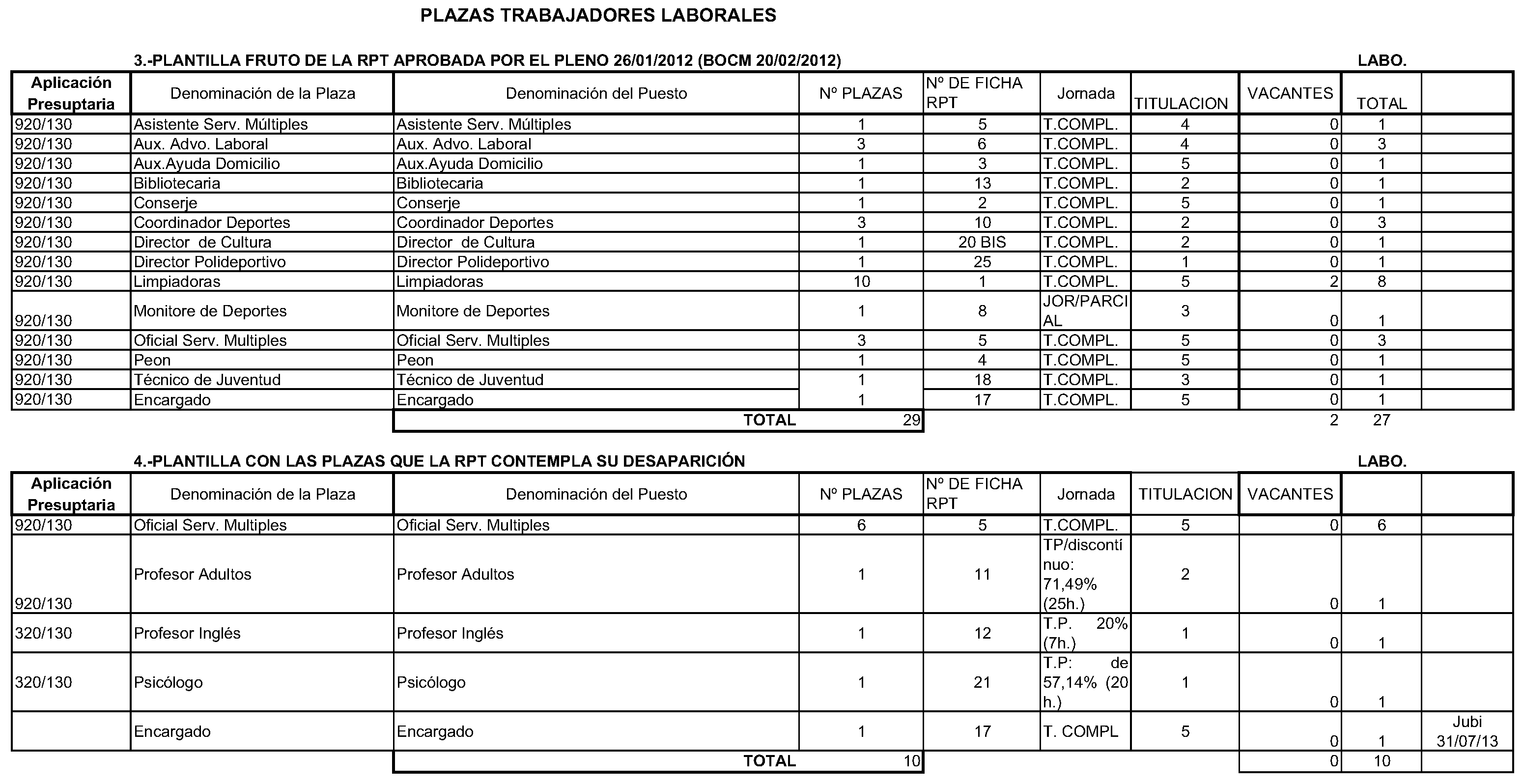 PLAZAS TRABAJADORES LABORALES

3.-PLANTILLA FRUTO DE LA RPT APROBADA POR EL PLENO 26/01/2012 (BOCM 20/02/2012) LABO.

| Aplicación Presuptaria | Denominación de la Plaza | Denominación del Puesto | Nº PLAZAS | Nº DE FICHA RPT | Jornada | TITULACION | VACANTES | TOTAL | |
|---|---|---|---|---|---|---|---|---|---|
| 920/130 | Asistente Serv. Múltiples | Asistente Serv. Múltiples | 1 | 5 | T.COMPL. | 4 | 0 | 1 | |
| 920/130 | Aux. Advo. Laboral | Aux. Advo. Laboral | 3 | 6 | T.COMPL. | 4 | 0 | 3 | |
| 920/130 | Aux.Ayuda Domicilio | Aux.Ayuda Domicilio | 1 | 3 | T.COMPL. | 5 | 0 | 1 | |
| 920/130 | Bibliotecaria | Bibliotecaria | 1 | 13 | T.COMPL. | 2 | 0 | 1 | |
| 920/130 | Conserje | Conserje | 1 | 2 | T.COMPL. | 5 | 0 | 1 | |
| 920/130 | Coordinador Deportes | Coordinador Deportes | 3 | 10 | T.COMPL. | 2 | 0 | 3 | |
| 920/130 | Director de Cultura | Director de Cultura | 1 | 20 BIS | T.COMPL. | 2 | 0 | 1 | |
| 920/130 | Director Polideportivo | Director Polideportivo | 1 | 25 | T.COMPL. | 1 | 0 | 1 | |
| 920/130 | Limpiadoras | Limpiadoras | 10 | 1 | T.COMPL. | 5 | 2 | 8 | |
| 920/130 | Monitore de Deportes | Monitore de Deportes | 1 | 8 | JOR/PARCIAL | 3 | 0 | 1 | |
| 920/130 | Oficial Serv. Multiples | Oficial Serv. Multiples | 3 | 5 | T.COMPL. | 5 | 0 | 3 | |
| 920/130 | Peon | Peon | 1 | 4 | T.COMPL. | 5 | 0 | 1 | |
| 920/130 | Técnico de Juventud | Técnico de Juventud | 1 | 18 | T.COMPL. | 3 | 0 | 1 | |
| 920/130 | Encargado | Encargado | 1 | 17 | T.COMPL. | 5 | 0 | 1 | |
| | | TOTAL | 29 | | | | 2 | 27 | |

4.-PLANTILLA CON LAS PLAZAS QUE LA RPT CONTEMPLA SU DESAPARICIÓN LABO.

| Aplicación Presuptaria | Denominación de la Plaza | Denominación del Puesto | Nº PLAZAS | Nº DE FICHA RPT | Jornada | TITULACION | VACANTES | | |
|---|---|---|---|---|---|---|---|---|---|
| 920/130 | Oficial Serv. Multiples | Oficial Serv. Multiples | 6 | 5 | T.COMPL. | 5 | 0 | 6 | |
| 920/130 | Profesor Adultos | Profesor Adultos | 1 | 11 | TP/discontínuo: 71,49% (25h.) | 2 | 0 | 1 | |
| 320/130 | Profesor Inglés | Profesor Inglés | 1 | 12 | T.P. 20% (7h.) | 1 | 0 | 1 | |
| 320/130 | Psicólogo | Psicólogo | 1 | 21 | T.P: de 57,14% (20 h.) | 1 | 0 | 1 | |
| | Encargado | Encargado | 1 | 17 | T. COMPL | 5 | 0 | 1 | Jubi 31/07/13 |
| | | TOTAL | 10 | | | | 0 | 10 | |